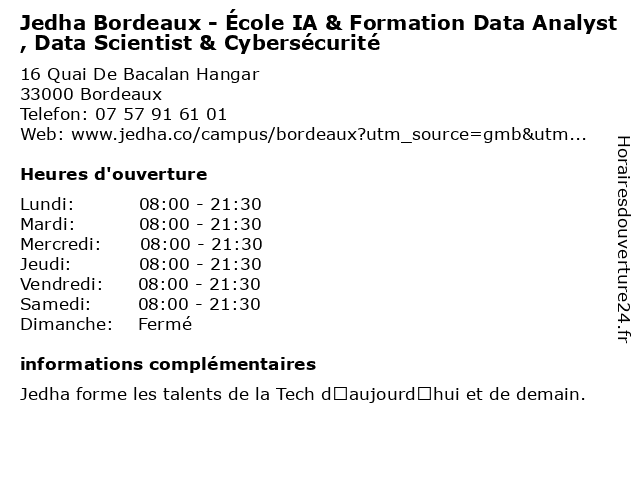 Jedha Bordeaux - École IA & Formation Data Analyst , Data Scientist & Cybersécurité

16 Quai De Bacalan Hangar
33000 Bordeaux
Telefon: 07 57 91 61 01
Web: www.jedha.co/campus/bordeaux?utm_source=gmb&utm...

Heures d'ouverture

Lundi: 08:00 - 21:30
Mardi: 08:00 - 21:30
Mercredi: 08:00 - 21:30
Jeudi: 08:00 - 21:30
Vendredi: 08:00 - 21:30
Samedi: 08:00 - 21:30
Dimanche: Fermé

informations complémentaires

Jedha forme les talents de la Tech d□aujourd□hui et de demain.

Horairesdouverture24.fr